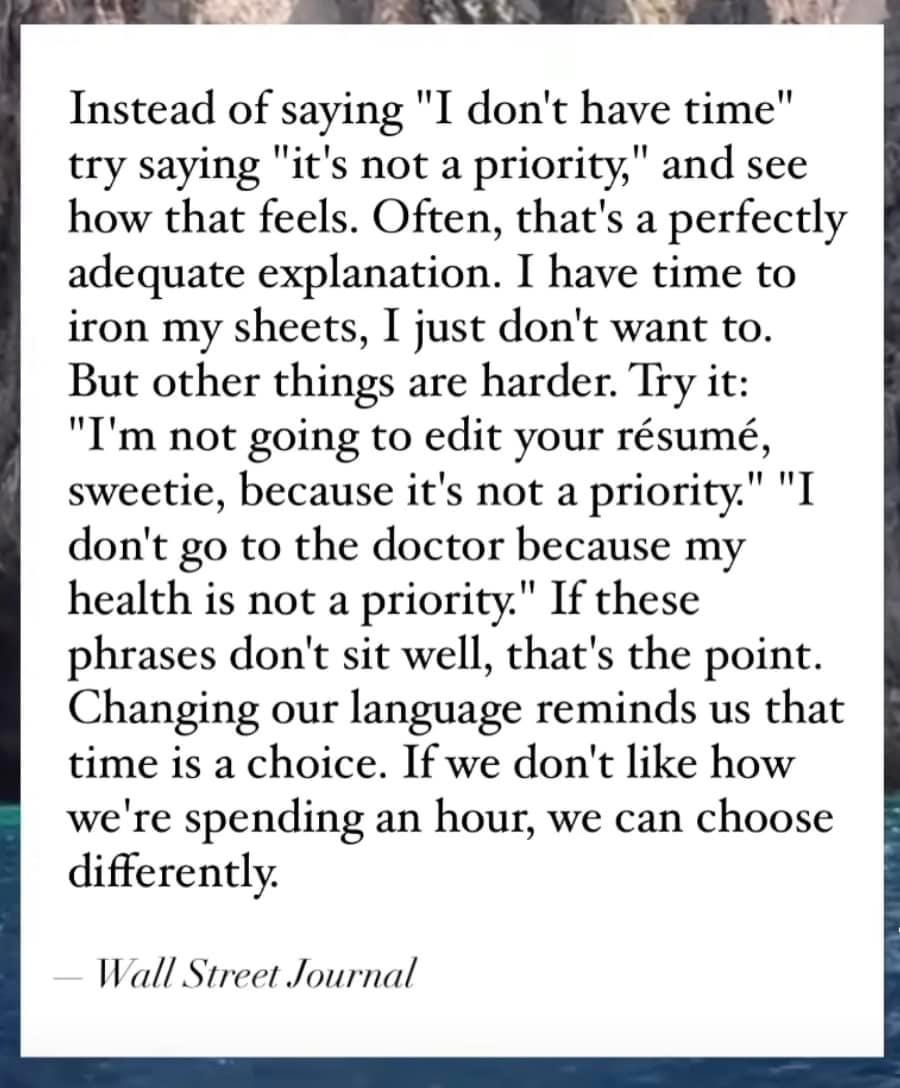 Instead of saying "I don't have time" try saying "it's not a priority," and see how that feels. Often, that's a perfectly adequate explanation. I have time to iron my sheets, I just don't want to. But other things are harder. Try it: "I'm not going to edit your résumé, sweetie, because it's not a priority." "I don't go to the doctor because my health is not a priority." If these phrases don't sit well, that's the point. Changing our language reminds us that time is a choice. If we don't like how we're spending an hour, we can choose differently.

— Wall Street Journal